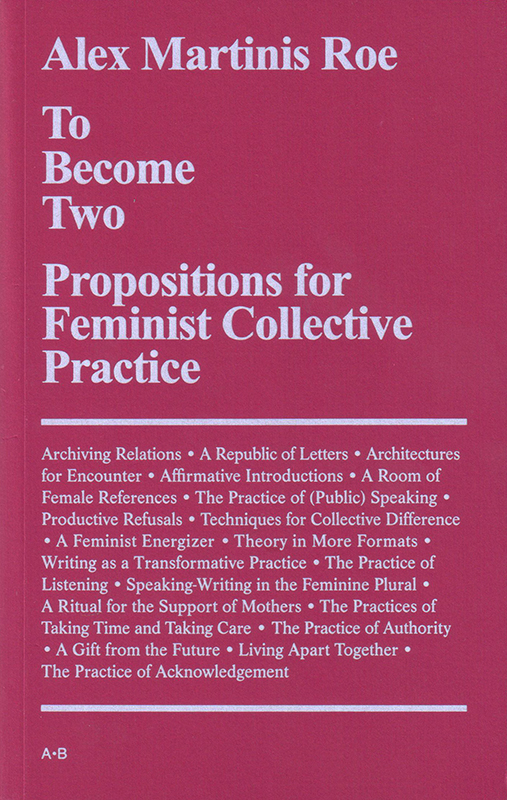 Alex Martinis Roe

To Become Two

Propositions for Feminist Collective Practice

Archiving Relations • A Republic of Letters • Architectures for Encounter • Affirmative Introductions • A Room of Female References • The Practice of (Public) Speaking • Productive Refusals • Techniques for Collective Difference • A Feminist Energizer • Theory in More Formats • Writing as a Transformative Practice • The Practice of Listening • Speaking-Writing in the Feminine Plural • A Ritual for the Support of Mothers • The Practices of Taking Time and Taking Care • The Practice of Authority • A Gift from the Future • Living Apart Together • The Practice of Acknowledgement

A·B